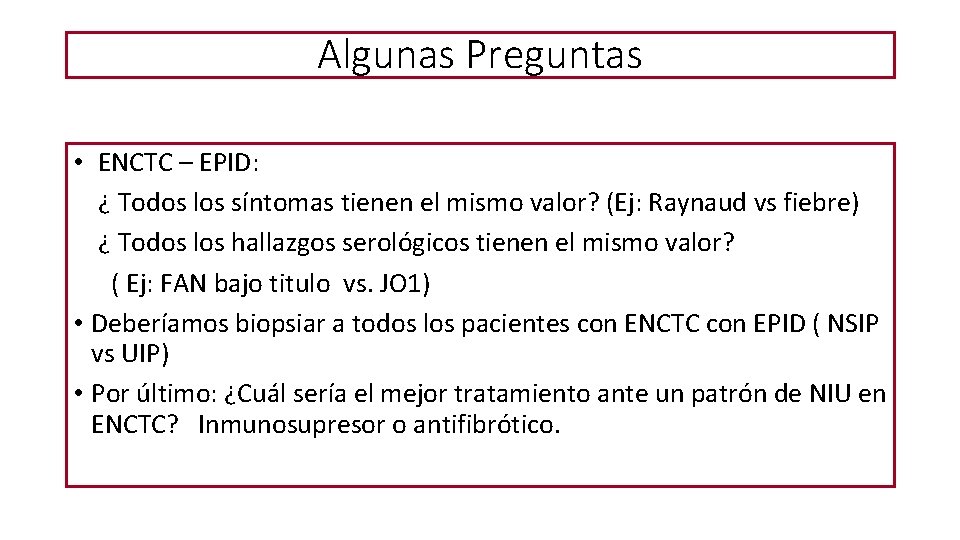 Algunas Preguntas

• ENCTC – EPID:
¿ Todos los síntomas tienen el mismo valor? (Ej: Raynaud vs fiebre)
¿ Todos los hallazgos serológicos tienen el mismo valor?
( Ej: FAN bajo titulo vs. JO1)
• Deberíamos biopsiar a todos los pacientes con ENCTC con EPID ( NSIP vs UIP)
• Por último: ¿Cuál sería el mejor tratamiento ante un patrón de NIU en ENCTC? Inmunosupresor o antifibrótico.